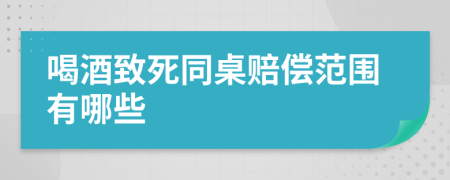 喝酒致死同桌赔偿范围有哪些